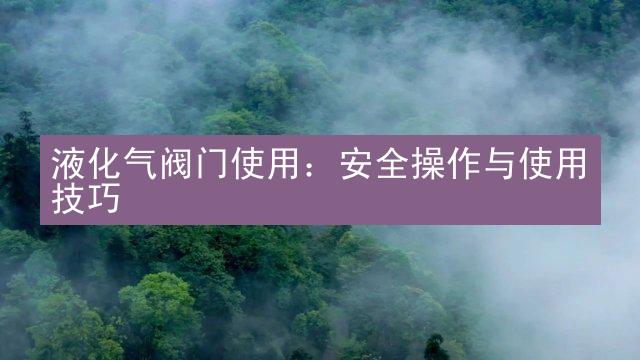 液化气阀门使用：安全操作与使用技巧